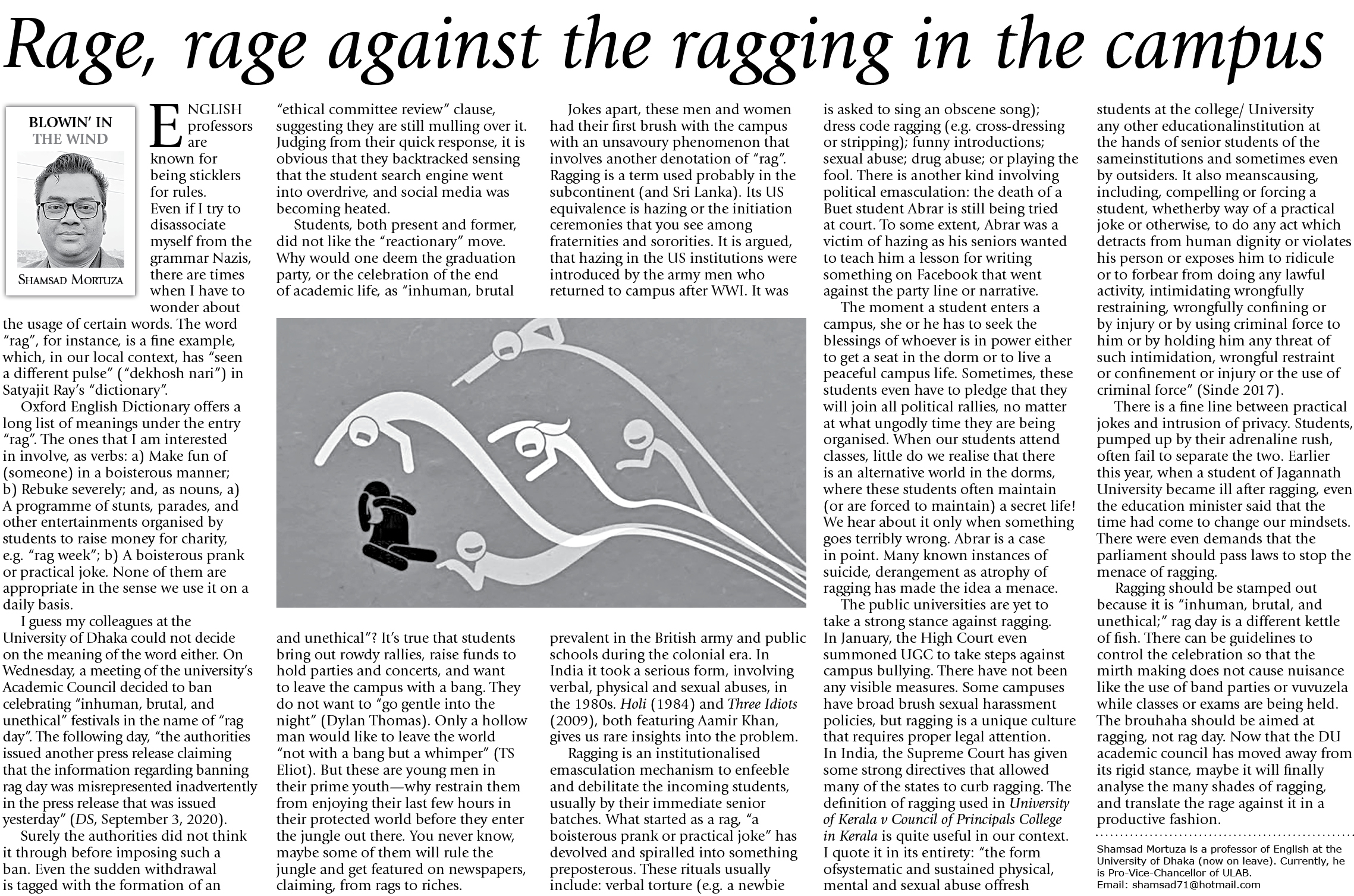 Rage, rage against the ragging in the campus

BLOWIN' IN THE WIND

SHAMSAD MORTUZA

ENGLISH professors are known for being sticklers for rules. Even if I try to disassociate myself from the grammar Nazis, there are times when I have to wonder about the usage of certain words. The word "rag", for instance, is a fine example, which, in our local context, has "seen a different pulse" ("dekhosh nari") in Satyajit Ray's "dictionary".

Oxford English Dictionary offers a long list of meanings under the entry "rag". The ones that I am interested in involve, as verbs: a) Make fun of (someone) in a boisterous manner; b) Rebuke severely; and, as nouns, a) A programme of stunts, parades, and other entertainments organised by students to raise money for charity, e.g. "rag week"; b) A boisterous prank or practical joke. None of them are appropriate in the sense we use it on a daily basis.

I guess my colleagues at the University of Dhaka could not decide on the meaning of the word either. On Wednesday, a meeting of the university's Academic Council decided to ban celebrating "inhuman, brutal, and unethical" festivals in the name of "rag day". The following day, "the authorities issued another press release claiming that the information regarding banning rag day was misrepresented inadvertently in the press release that was issued yesterday" (DS, September 3, 2020).

Surely the authorities did not think it through before imposing such a ban. Even the sudden withdrawal is tagged with the formation of an "ethical committee review" clause, suggesting they are still mulling over it. Judging from their quick response, it is obvious that they backtracked sensing that the student search engine went into overdrive, and social media was becoming heated.

Students, both present and former, did not like the "reactionary" move. Why would one deem the graduation party, or the celebration of the end of academic life, as "inhuman, brutal and unethical"? It's true that students bring out rowdy rallies, raise funds to hold parties and concerts, and want to leave the campus with a bang. They do not want to "go gentle into the night" (Dylan Thomas). Only a hollow man would like to leave the world "not with a bang but a whimper" (TS Eliot). But these are young men in their prime youth—why restrain them from enjoying their last few hours in their protected world before they enter the jungle out there. You never know, maybe some of them will rule the jungle and get featured on newspapers, claiming, from rags to riches.

Jokes apart, these men and women had their first brush with the campus with an unsavoury phenomenon that involves another denotation of "rag". Ragging is a term used probably in the subcontinent (and Sri Lanka). Its US equivalence is hazing or the initiation ceremonies that you see among fraternities and sororities. It is argued, that hazing in the US institutions were introduced by the army men who returned to campus after WWI. It was prevalent in the British army and public schools during the colonial era. In India it took a serious form, involving verbal, physical and sexual abuses, in the 1980s. Holi (1984) and Three Idiots (2009), both featuring Aamir Khan, gives us rare insights into the problem.

Ragging is an institutionalised emasculation mechanism to enfeeble and debilitate the incoming students, usually by their immediate senior batches. What started as a rag, "a boisterous prank or practical joke" has devolved and spiralled into something preposterous. These rituals usually include: verbal torture (e.g. a newbie is asked to sing an obscene song); dress code ragging (e.g. cross-dressing or stripping); funny introductions; sexual abuse; drug abuse; or playing the fool. There is another kind involving political emasculation: the death of a Buet student Abrar is still being tried at court. To some extent, Abrar was a victim of hazing as his seniors wanted to teach him a lesson for writing something on Facebook that went against the party line or narrative.

The moment a student enters a campus, she or he has to seek the blessings of whoever is in power either to get a seat in the dorm or to live a peaceful campus life. Sometimes, these students even have to pledge that they will join all political rallies, no matter at what ungodly time they are being organised. When our students attend classes, little do we realise that there is an alternative world in the dorms, where these students often maintain (or are forced to maintain) a secret life! We hear about it only when something goes terribly wrong. Abrar is a case in point. Many known instances of suicide, derangement as atrophy of ragging has made the idea a menace.

The public universities are yet to take a strong stance against ragging. In January, the High Court even summoned UGC to take steps against campus bullying. There have not been any visible measures. Some campuses have broad brush sexual harassment policies, but ragging is a unique culture that requires proper legal attention. In India, the Supreme Court has given some strong directives that allowed many of the states to curb ragging. The definition of ragging used in University of Kerala v Council of Principals College in Kerala is quite useful in our context. I quote it in its entirety: "the form ofsystematic and sustained physical, mental and sexual abuse offresh students at the college/ University any other educationalinstitution at the hands of senior students of the sameinstitutions and sometimes even by outsiders. It also meanscausing, including, compelling or forcing a student, whetherby way of a practical joke or otherwise, to do any act which detracts from human dignity or violates his person or exposes him to ridicule or to forbear from doing any lawful activity, intimidating wrongfully restraining, wrongfully confining or by injury or by using criminal force to him or by holding him any threat of such intimidation, wrongful restraint or confinement or injury or the use of criminal force" (Sinde 2017).

There is a fine line between practical jokes and intrusion of privacy. Students, pumped up by their adrenaline rush, often fail to separate the two. Earlier this year, when a student of Jagannath University became ill after ragging, even the education minister said that the time had come to change our mindsets. There were even demands that the parliament should pass laws to stop the menace of ragging.

Ragging should be stamped out because it is "inhuman, brutal, and unethical;" rag day is a different kettle of fish. There can be guidelines to control the celebration so that the mirth making does not cause nuisance like the use of band parties or vuvuzela while classes or exams are being held. The brouhaha should be aimed at ragging, not rag day. Now that the DU academic council has moved away from its rigid stance, maybe it will finally analyse the many shades of ragging, and translate the rage against it in a productive fashion.

Shamsad Mortuza is a professor of English at the University of Dhaka (now on leave). Currently, he is Pro-Vice-Chancellor of ULAB.
Email: shamsad71@hotmail.com